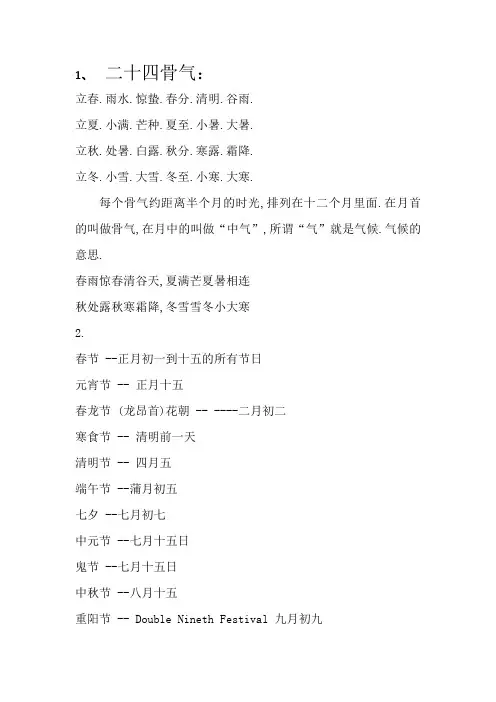 1、 二十四骨气：

立春.雨水.惊蛰.春分.清明.谷雨.

立夏.小满.芒种.夏至.小暑.大暑.

立秋.处暑.白露.秋分.寒露.霜降.

立冬.小雪.大雪.冬至.小寒.大寒.

每个骨气约距离半个月的时光,排列在十二个月里面.在月首的叫做骨气,在月中的叫做“中气”,所谓“气”就是气候.气候的意思.

春雨惊春清谷天,夏满芒夏暑相连

秋处露秋寒霜降,冬雪雪冬小大寒

2.

春节 --正月初一到十五的所有节日

元宵节 -- 正月十五

春龙节 (龙昂首)花朝 -- ----二月初二

寒食节 -- 清明前一天

清明节 -- 四月五

端午节 --蒲月初五

七夕 --七月初七

中元节 --七月十五日

鬼节 --七月十五日

中秋节 --八月十五

重阳节 -- Double Nineth Festival 九月初九